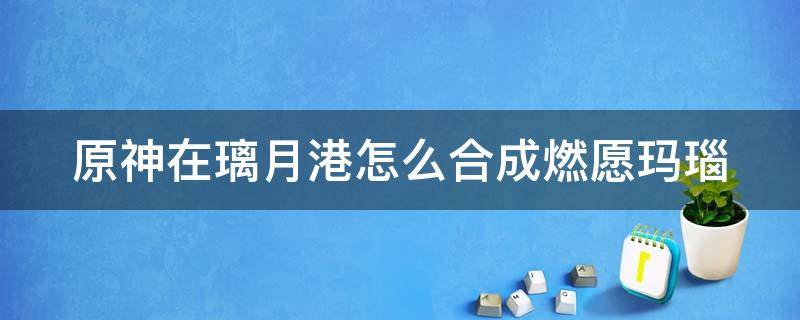 原神在璃月港怎么合成燃愿玛瑙